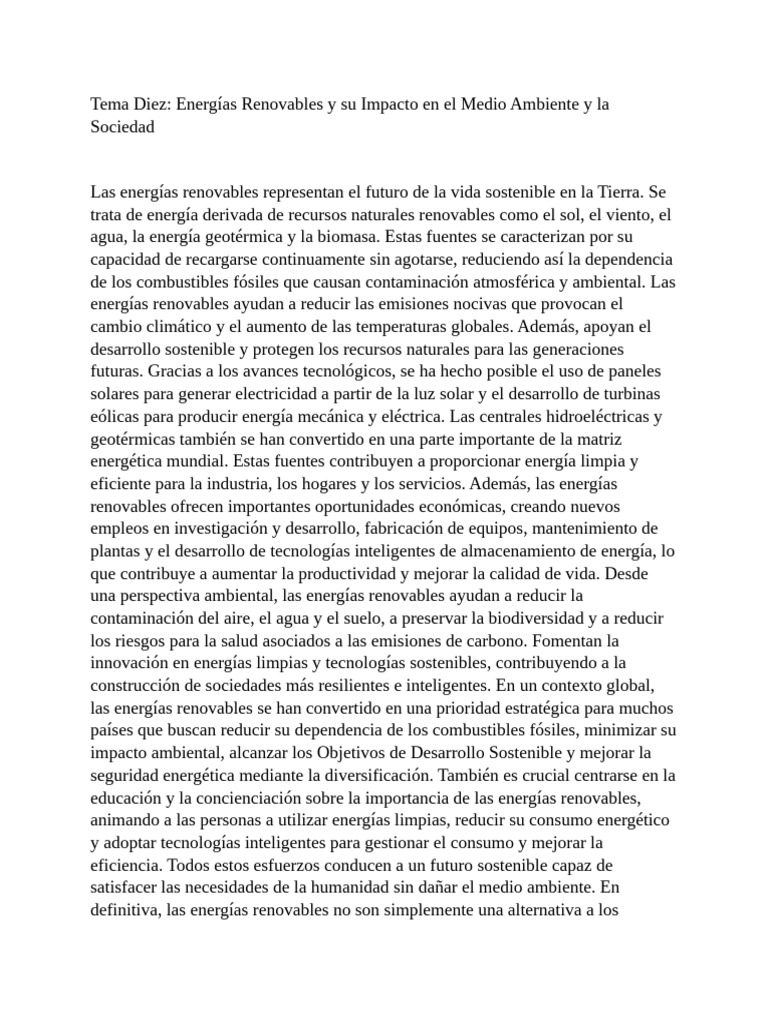 Tema Diez: Energías Renovables y su Impacto en el Medio Ambiente y la Sociedad

Las energías renovables representan el futuro de la vida sostenible en la Tierra. Se trata de energía derivada de recursos naturales renovables como el sol, el viento, el agua, la energía geotérmica y la biomasa. Estas fuentes se caracterizan por su capacidad de recargarse continuamente sin agotarse, reduciendo así la dependencia de los combustibles fósiles que causan contaminación atmosférica y ambiental. Las energías renovables ayudan a reducir las emisiones nocivas que provocan el cambio climático y el aumento de las temperaturas globales. Además, apoyan el desarrollo sostenible y protegen los recursos naturales para las generaciones futuras. Gracias a los avances tecnológicos, se ha hecho posible el uso de paneles solares para generar electricidad a partir de la luz solar y el desarrollo de turbinas eólicas para producir energía mecánica y eléctrica. Las centrales hidroeléctricas y geotérmicas también se han convertido en una parte importante de la matriz energética mundial. Estas fuentes contribuyen a proporcionar energía limpia y eficiente para la industria, los hogares y los servicios. Además, las energías renovables ofrecen importantes oportunidades económicas, creando nuevos empleos en investigación y desarrollo, fabricación de equipos, mantenimiento de plantas y el desarrollo de tecnologías inteligentes de almacenamiento de energía, lo que contribuye a aumentar la productividad y mejorar la calidad de vida. Desde una perspectiva ambiental, las energías renovables ayudan a reducir la contaminación del aire, el agua y el suelo, a preservar la biodiversidad y a reducir los riesgos para la salud asociados a las emisiones de carbono. Fomentan la innovación en energías limpias y tecnologías sostenibles, contribuyendo a la construcción de sociedades más resilientes e inteligentes. En un contexto global, las energías renovables se han convertido en una prioridad estratégica para muchos países que buscan reducir su dependencia de los combustibles fósiles, minimizar su impacto ambiental, alcanzar los Objetivos de Desarrollo Sostenible y mejorar la seguridad energética mediante la diversificación. También es crucial centrarse en la educación y la concienciación sobre la importancia de las energías renovables, animando a las personas a utilizar energías limpias, reducir su consumo energético y adoptar tecnologías inteligentes para gestionar el consumo y mejorar la eficiencia. Todos estos esfuerzos conducen a un futuro sostenible capaz de satisfacer las necesidades de la humanidad sin dañar el medio ambiente. En definitiva, las energías renovables no son simplemente una alternativa a los